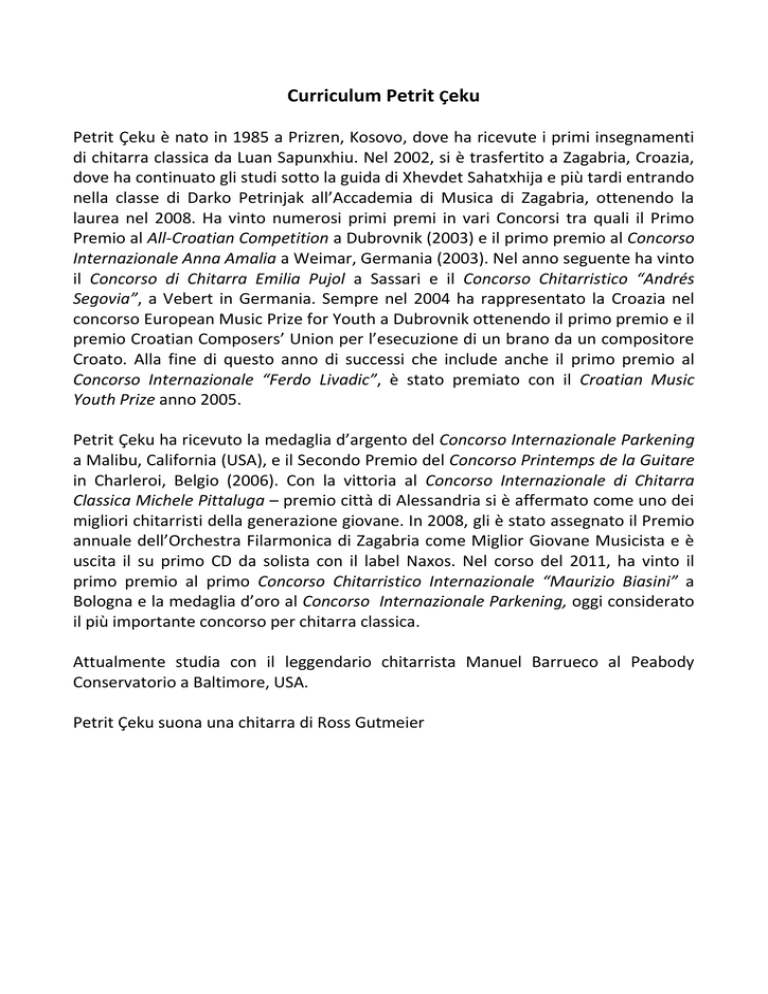 Curriculum Petrit Çeku

Petrit Çeku è nato in 1985 a Prizren, Kosovo, dove ha ricevute i primi insegnamenti di chitarra classica da Luan Sapunxhiu. Nel 2002, si è trasfertito a Zagabria, Croazia, dove ha continuato gli studi sotto la guida di Xhevdet Sahatxhija e più tardi entrando nella classe di Darko Petrinjak all'Accademia di Musica di Zagabria, ottenendo la laurea nel 2008. Ha vinto numerosi primi premi in vari Concorsi tra quali il Primo Premio al All-Croatian Competition a Dubrovnik (2003) e il primo premio al Concorso Internazionale Anna Amalia a Weimar, Germania (2003). Nel anno seguente ha vinto il Concorso di Chitarra Emilia Pujol a Sassari e il Concorso Chitarristico "Andrés Segovia", a Vebert in Germania. Sempre nel 2004 ha rappresentato la Croazia nel concorso European Music Prize for Youth a Dubrovnik ottenendo il primo premio e il premio Croatian Composers' Union per l'esecuzione di un brano da un compositore Croato. Alla fine di questo anno di successi che include anche il primo premio al Concorso Internazionale "Ferdo Livadic", è stato premiato con il Croatian Music Youth Prize anno 2005.

Petrit Çeku ha ricevuto la medaglia d'argento del Concorso Internazionale Parkening a Malibu, California (USA), e il Secondo Premio del Concorso Printemps de la Guitare in Charleroi, Belgio (2006). Con la vittoria al Concorso Internazionale di Chitarra Classica Michele Pittaluga – premio città di Alessandria si è affermato come uno dei migliori chitarristi della generazione giovane. In 2008, gli è stato assegnato il Premio annuale dell'Orchestra Filarmonica di Zagabria come Miglior Giovane Musicista e è uscita il su primo CD da solista con il label Naxos. Nel corso del 2011, ha vinto il primo premio al primo Concorso Chitarristico Internazionale "Maurizio Biasini" a Bologna e la medaglia d'oro al Concorso Internazionale Parkening, oggi considerato il più importante concorso per chitarra classica.

Attualmente studia con il leggendario chitarrista Manuel Barrueco al Peabody Conservatorio a Baltimore, USA.

Petrit Çeku suona una chitarra di Ross Gutmeier